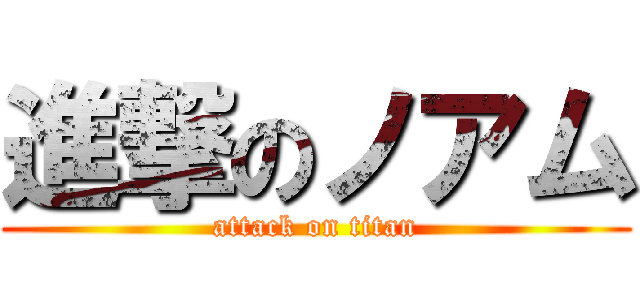 進撃のノアム
attack on titan